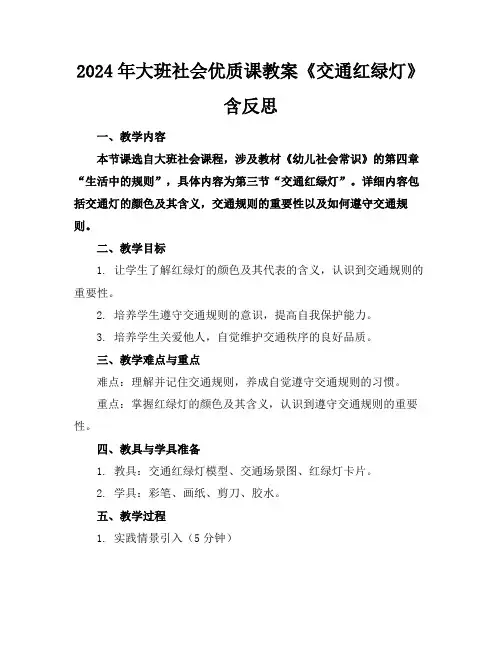 2024年大班社会优质课教案《交通红绿灯》含反思

一、教学内容

本节课选自大班社会课程，涉及教材《幼儿社会常识》的第四章“生活中的规则”，具体内容为第三节“交通红绿灯”。详细内容包括交通灯的颜色及其含义，交通规则的重要性以及如何遵守交通规则。

二、教学目标

1. 让学生了解红绿灯的颜色及其代表的含义，认识到交通规则的重要性。

2. 培养学生遵守交通规则的意识，提高自我保护能力。

3. 培养学生关爱他人，自觉维护交通秩序的良好品质。

三、教学难点与重点

难点：理解并记住交通规则，养成自觉遵守交通规则的习惯。

重点：掌握红绿灯的颜色及其含义，认识到遵守交通规则的重要性。

四、教具与学具准备

1. 教具：交通红绿灯模型、交通场景图、红绿灯卡片。

2. 学具：彩笔、画纸、剪刀、胶水。

五、教学过程

1. 实践情景引入（5分钟）